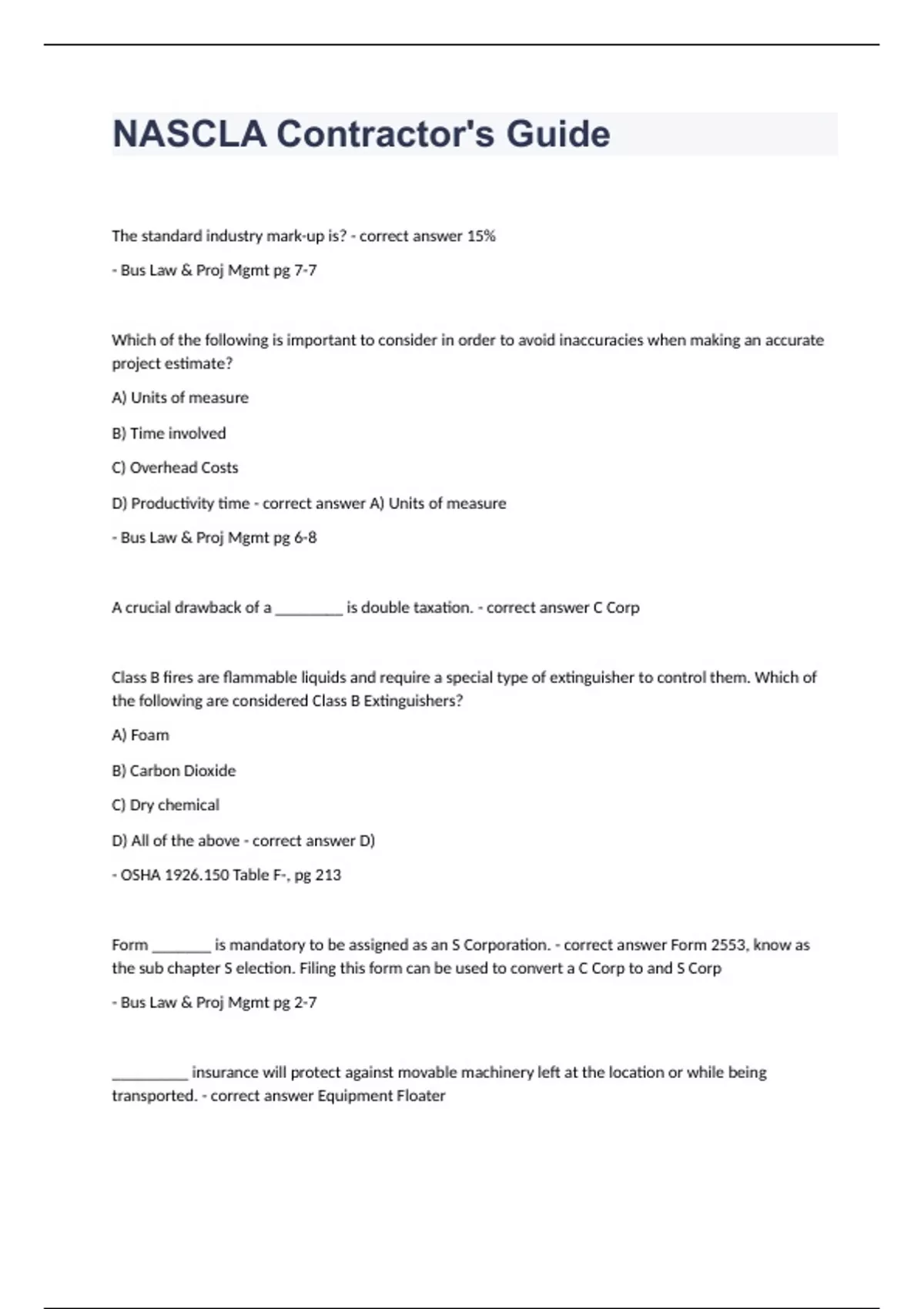 NASCLA Contractor's Guide

The standard industry mark-up is? - correct answer 15%

- Bus Law & Proj Mgmt pg 7-7

Which of the following is important to consider in order to avoid inaccuracies when making an accurate project estimate?

A) Units of measure

B) Time involved

C) Overhead Costs

D) Productivity time - correct answer A) Units of measure

- Bus Law & Proj Mgmt pg 6-8

A crucial drawback of a ________ is double taxation. - correct answer C Corp

Class B fires are flammable liquids and require a special type of extinguisher to control them. Which of the following are considered Class B Extinguishers?

A) Foam

B) Carbon Dioxide

C) Dry chemical

D) All of the above - correct answer D)

- OSHA 1926.150 Table F-, pg 213

Form _______ is mandatory to be assigned as an S Corporation. - correct answer Form 2553, know as the sub chapter S election. Filing this form can be used to convert a C Corp to and S Corp

- Bus Law & Proj Mgmt pg 2-7

_________ insurance will protect against movable machinery left at the location or while being transported. - correct answer Equipment Floater